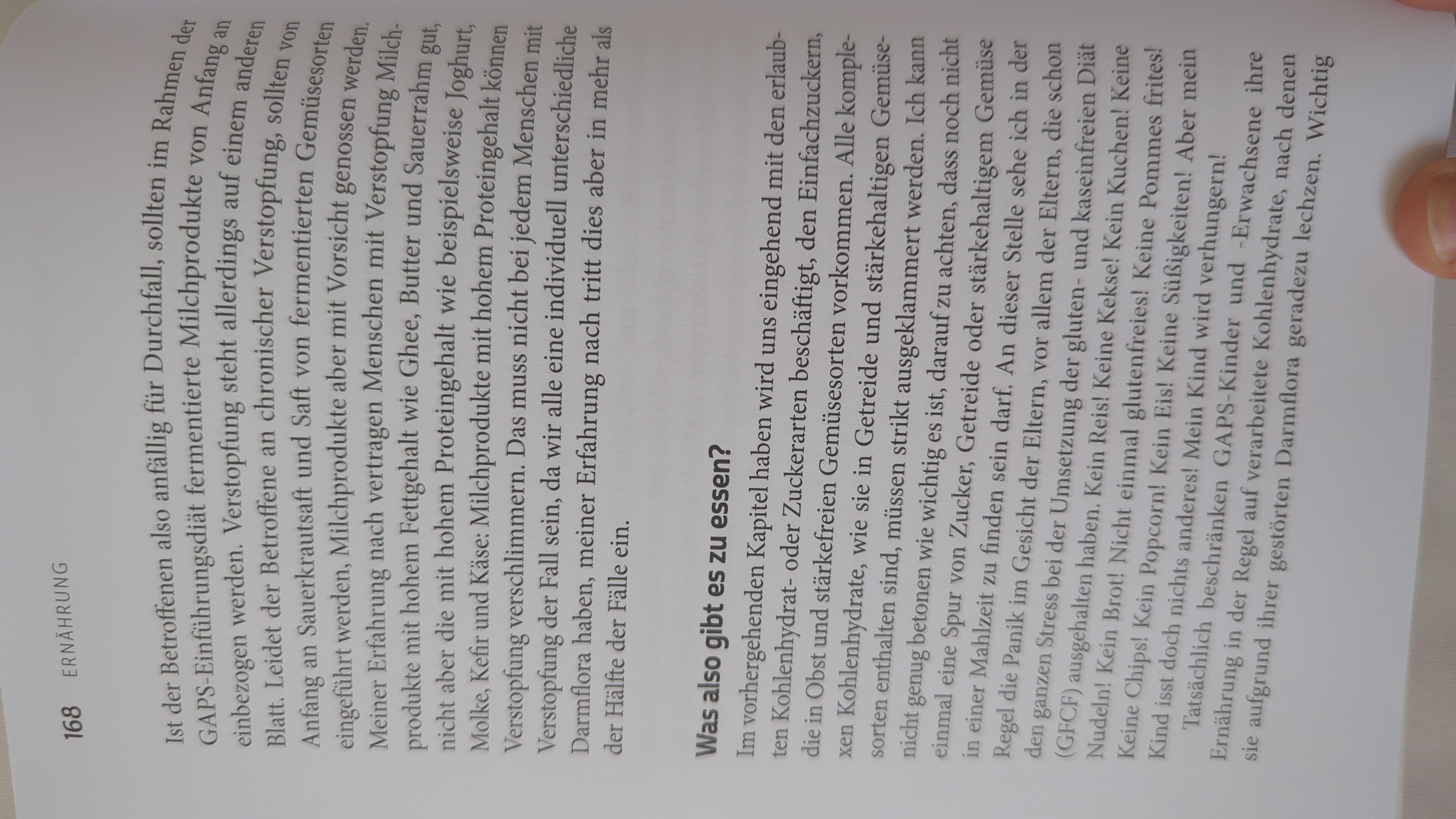 168 ERNÄHRUNG

Ist der Betroffenen also anfällig für Durchfall, sollten im Rahmen der GAPS-Einführungsdiät fermentierte Milchprodukte von Anfang an einbezogen werden. Verstopfung steht allerdings auf einem anderen Blatt. Leidet der Betroffene an chronischer Verstopfung, sollten von Anfang an Sauerkrautsaft und Saft von fermentierten Gemüsesorten eingeführt werden, Milchprodukte aber mit Vorsicht genossen werden. Meiner Erfahrung nach vertragen Menschen mit Verstopfung Milchprodukte mit hohem Fettgehalt wie Ghee, Butter und Sauerrahm gut, nicht aber die mit hohem Proteingehalt wie beispielsweise Joghurt, Molke, Kefir und Käse: Milchprodukte mit hohem Proteingehalt können Verstopfung verschlimmern. Das muss nicht bei jedem Menschen mit Verstopfung der Fall sein, da wir alle eine individuell unterschiedliche Darmflora haben, meiner Erfahrung nach tritt dies aber in mehr als der Hälfte der Fälle ein.

Was also gibt es zu essen?

Im vorhergehenden Kapitel haben wird uns eingehend mit den erlaubten Kohlenhydrat- oder Zuckerarten beschäftigt, den Einfachzuckern, die in Obst und stärkefreien Gemüsesorten vorkommen. Alle komplexen Kohlenhydrate, wie sie in Getreide und stärkehaltigen Gemüsesorten enthalten sind, müssen strikt ausgeklammert werden. Ich kann nicht genug betonen wie wichtig es ist, darauf zu achten, dass noch nicht einmal eine Spur von Zucker, Getreide oder stärkehaltigem Gemüse in einer Mahlzeit zu finden sein darf. An dieser Stelle sehe ich in der Regel die Panik im Gesicht der Eltern, vor allem der Eltern, die schon den ganzen Stress bei der Umsetzung der gluten- und kaseinfreien Diät (GFCF) ausgehalten haben. Kein Reis! Keine Kekse! Kein Kuchen! Keine Nudeln! Kein Brot! Nicht einmal glutenfreies! Keine Pommes frites! Keine Chips! Kein Popcorn! Kein Eis! Keine Süßigkeiten! Aber mein Kind isst doch nichts anderes! Mein Kind wird verhungern!

Tatsächlich beschränken GAPS-Kinder und -Erwachsene ihre Ernährung in der Regel auf verarbeitete Kohlenhydrate, nach denen sie aufgrund ihrer gestörten Darmflora geradezu lechzen. Wichtig